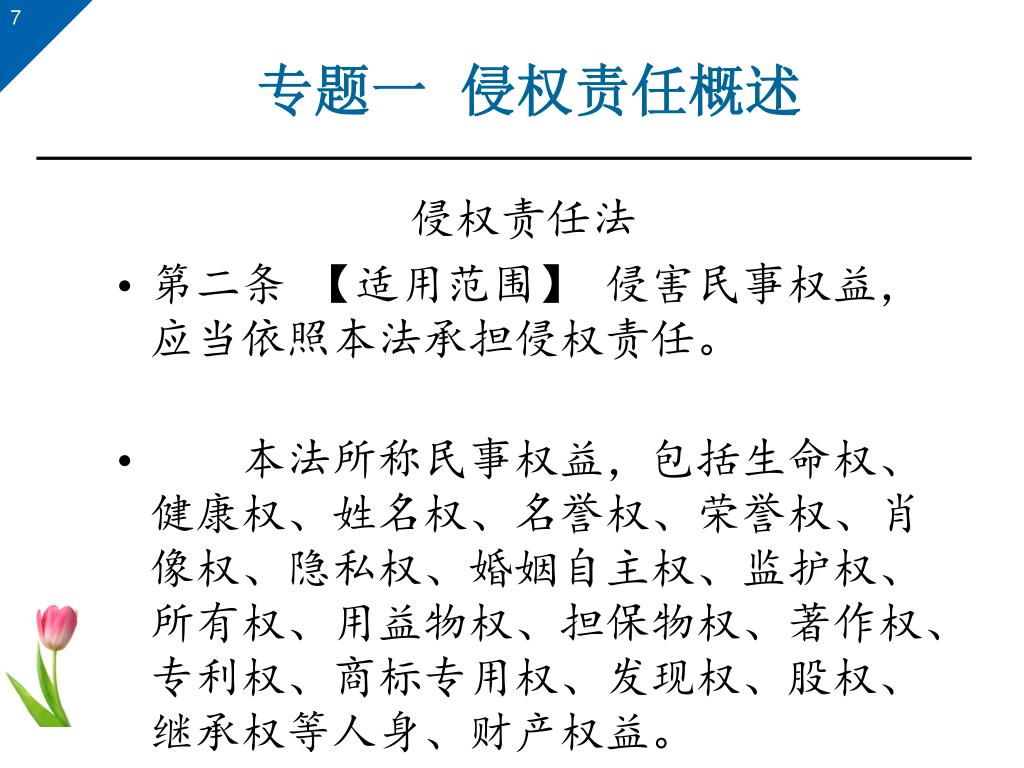 7

专题一 侵权责任概述

侵权责任法

• 第二条 【适用范围】 侵害民事权益，应当依照本法承担侵权责任。

• 本法所称民事权益，包括生命权、健康权、姓名权、名誉权、荣誉权、肖像权、隐私权、婚姻自主权、监护权、所有权、用益物权、担保物权、著作权、专利权、商标专用权、发现权、股权、继承权等人身、财产权益。